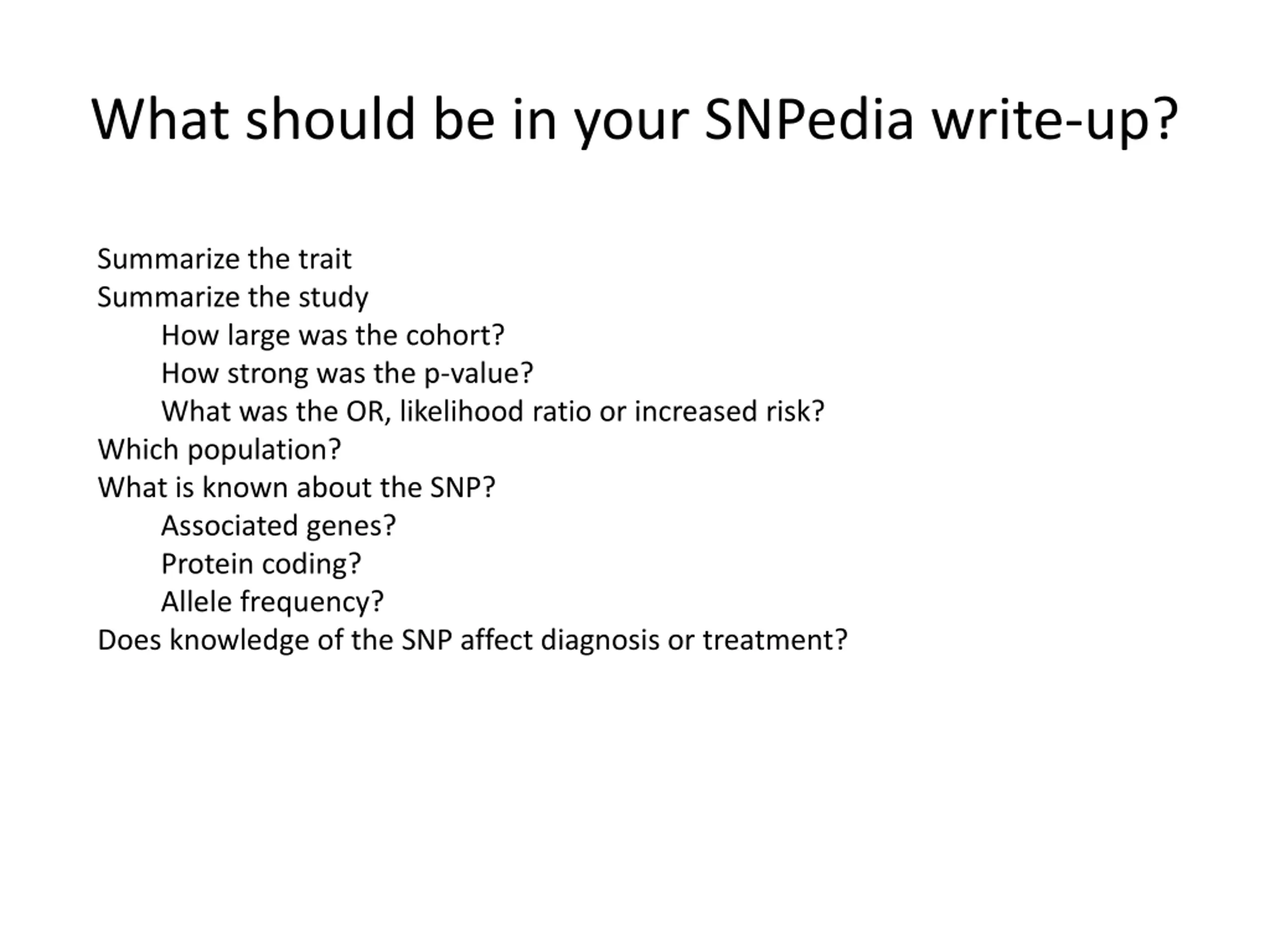 What should be in your SNPedia write-up?

Summarize the trait
Summarize the study
How large was the cohort?
How strong was the p-value?
What was the OR, likelihood ratio or increased risk?
Which population?
What is known about the SNP?
Associated genes?
Protein coding?
Allele frequency?
Does knowledge of the SNP affect diagnosis or treatment?